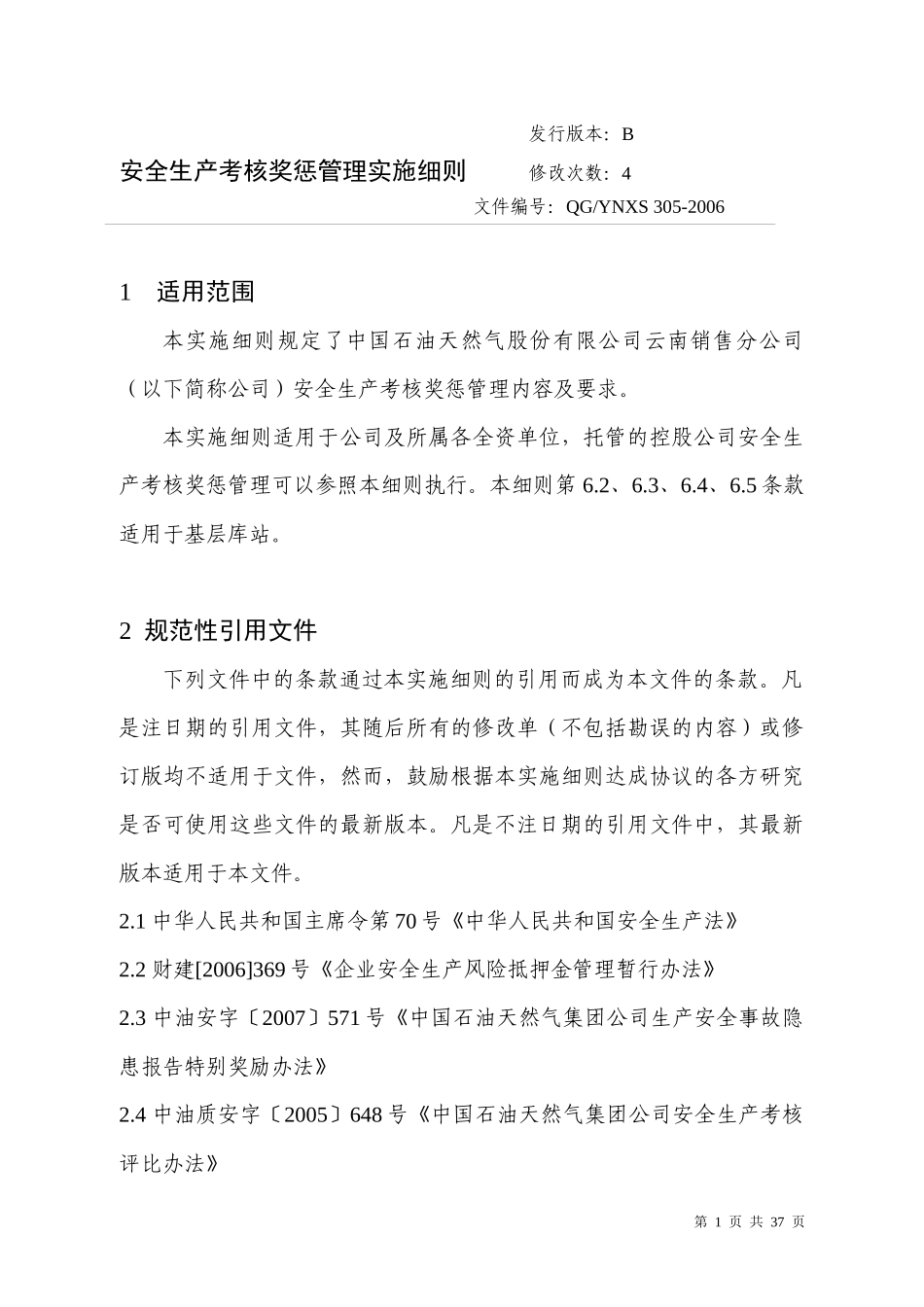 发行版本：B

安全生产考核奖惩管理实施细则

修改次数：4

文件编号：QG/YNXS 305-2006

1 适用范围

本实施细则规定了中国石油天然气股份有限公司云南销售分公司（以下简称公司）安全生产考核奖惩管理内容及要求。

本实施细则适用于公司及所属各全资单位，托管的控股公司安全生产考核奖惩管理可以参照本细则执行。本细则第 6.2、6.3、6.4、6.5 条款适用于基层库站。

2 规范性引用文件

下列文件中的条款通过本实施细则的引用而成为本文件的条款。凡是注日期的引用文件，其随后所有的修改单（不包括勘误的内容）或修订版均不适用于文件，然而，鼓励根据本实施细则达成协议的各方研究是否可使用这些文件的最新版本。凡是不注日期的引用文件中，其最新版本适用于本文件。

2.1 中华人民共和国主席令第 70 号《中华人民共和国安全生产法》

2.2 财建[2006]369 号《企业安全生产风险抵押金管理暂行办法》

2.3 中油安字〔2007〕571 号《中国石油天然气集团公司生产安全事故隐患报告特别奖励办法》

2.4 中油质安字〔2005〕648 号《中国石油天然气集团公司安全生产考核评比办法》

第 1 页 共 37 页